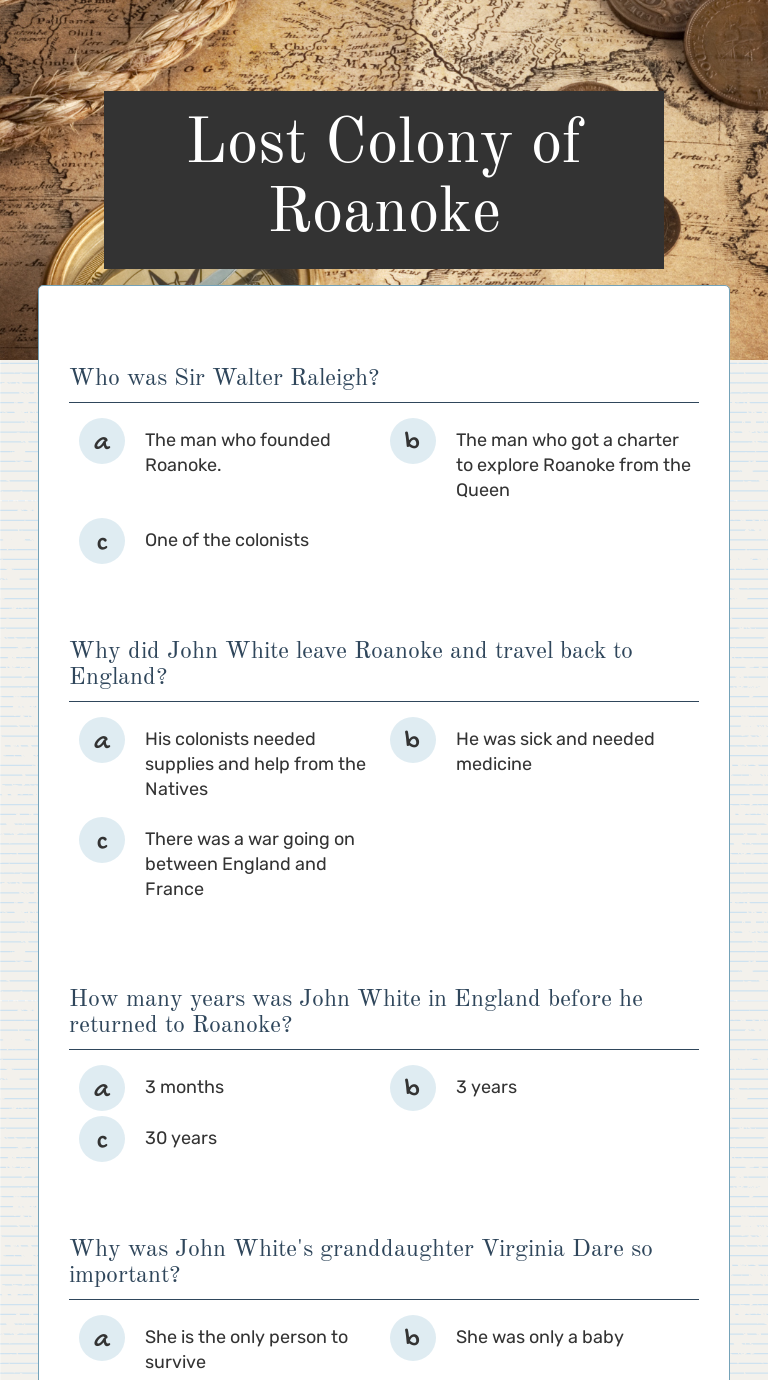 Lost Colony of Roanoke

Who was Sir Walter Raleigh?

a The man who founded Roanoke.

b The man who got a charter to explore Roanoke from the Queen

c One of the colonists

Why did John White leave Roanoke and travel back to England?

a His colonists needed supplies and help from the Natives

b He was sick and needed medicine

c There was a war going on between England and France

How many years was John White in England before he returned to Roanoke?

a 3 months

b 3 years

c 30 years

Why was John White's granddaughter Virginia Dare so important?

a She is the only person to survive

b She was only a baby